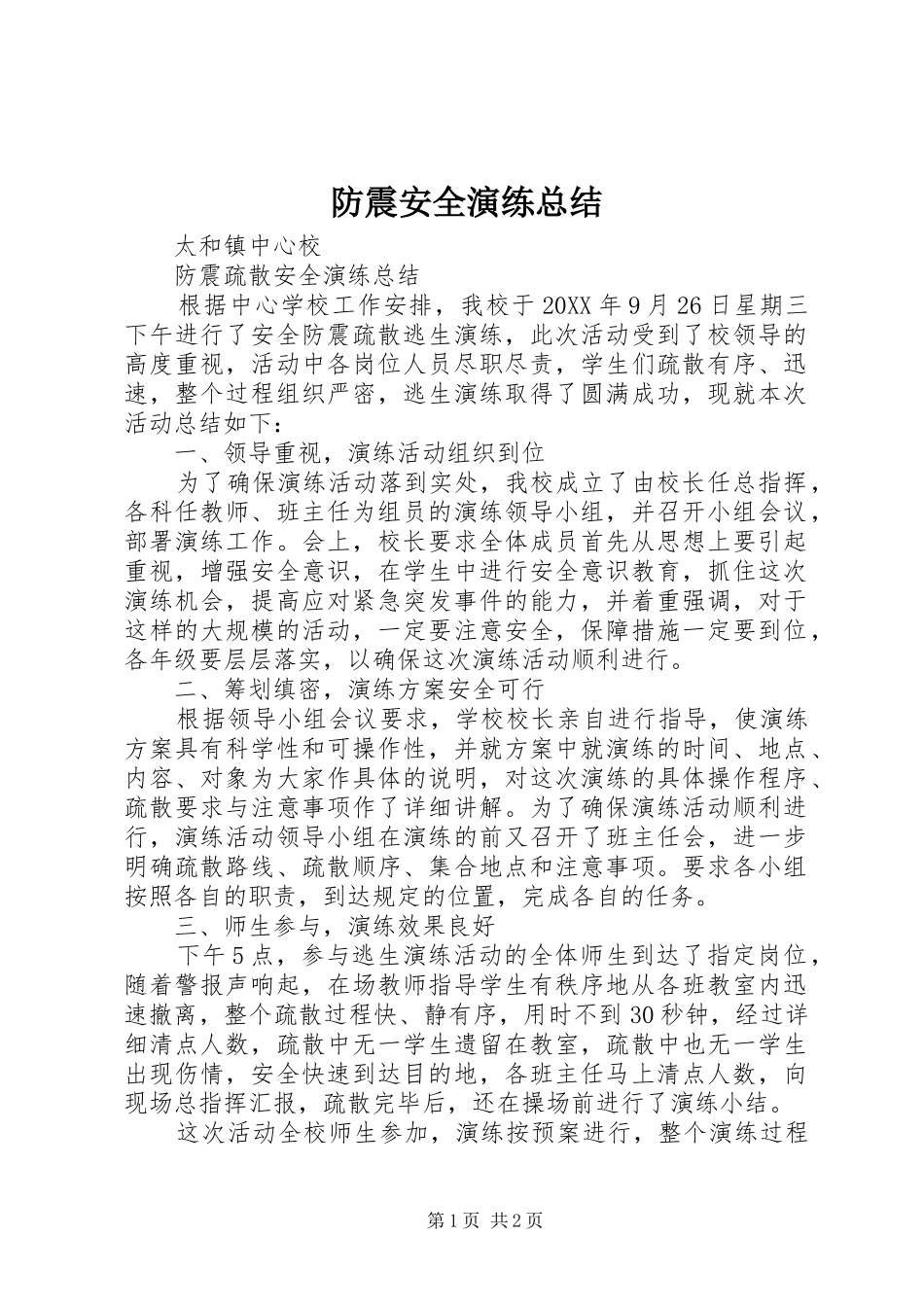 防震安全演练总结

太和镇中心校

防震疏散安全演练总结

根据中心学校工作安排，我校于20XX年9月26日星期三下午进行了安全防震疏散逃生演练，此次活动受到了校领导的高度重视，活动中各岗位人员尽职尽责，学生们疏散有序、迅速，整个过程组织严密，逃生演练取得了圆满成功，现就本次活动总结如下：

一、领导重视，演练活动组织到位

为了确保演练活动落到实处，我校成立了由校长任总指挥，各科任教师、班主任为组员的演练领导小组，并召开小组会议，部署演练工作。会上，校长要求全体成员首先从思想上要引起重视，增强安全意识，在学生中进行安全意识教育，抓住这次演练机会，提高应对紧急突发事件的能力，并着重强调，对于这样的大规模的活动，一定要注意安全，保障措施一定要到位，各年级要层层落实，以确保这次演练活动顺利进行。

二、筹划缜密，演练方案安全可行

根据领导小组会议要求，学校校长亲自进行指导，使演练方案具有科学性和可操作性，并就方案中就演练的时间、地点、内容、对象为大家作具体的说明，对这次演练的具体操作程序、疏散要求与注意事项作了详细讲解。为了确保演练活动顺利进行，演练活动领导小组在演练的前又召开了班主任会，进一步明确疏散路线、疏散顺序、集合地点和注意事项。要求各小组按照各自的职责，到达规定的位置，完成各自的任务。

三、师生参与，演练效果良好

下午5点，参与逃生演练活动的全体师生到达了指定岗位，随着警报声响起，在场教师指导学生有秩序地从各班教室内迅速撤离，整个疏散过程快、静有序，用时不到30秒钟，经过详细清点人数，疏散中无一学生遗留在教室，疏散中也无一学生出现伤情，安全快速到达目的地，各班主任马上清点人数，向现场总指挥汇报，疏散完毕后，还在操场前进行了演练小结。

这次活动全校师生参加，演练按预案进行，整个演练过程

第1页 共2页